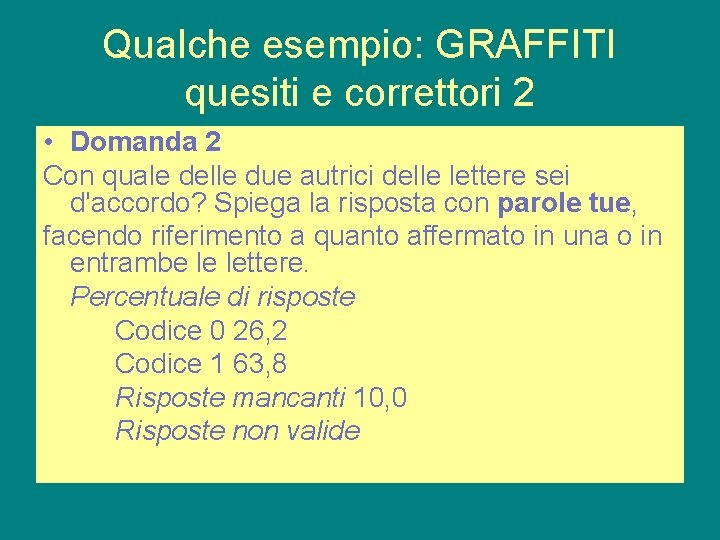 Qualche esempio: GRAFFITI quesiti e correttori 2

• Domanda 2

Con quale delle due autrici delle lettere sei d'accordo? Spiega la risposta con parole tue,

facendo riferimento a quanto affermato in una o in entrambe le lettere.

Percentuale di risposte

Codice 0 26,2

Codice 1 63,8

Risposte mancanti 10,0

Risposte non valide